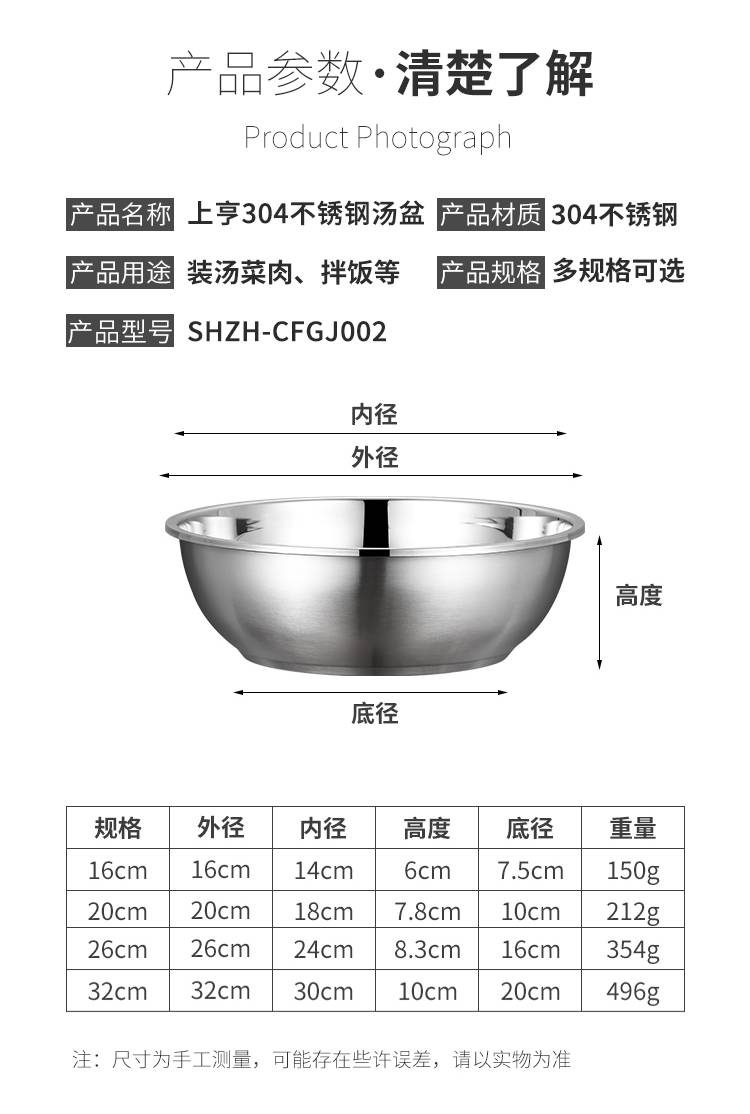 产品参数·清楚了解

Product Photograph

产品名称 上亨304不锈钢汤盆 产品材质 304不锈钢

产品用途 装汤菜肉、拌饭等 产品规格 多规格可选

产品型号 SHZH-CFGJ002

内径

外径

高度

底径

| 规格 | 外径 | 内径 | 高度 | 底径 | 重量 |
|---|---|---|---|---|---|
| 16cm | 16cm | 14cm | 6cm | 7.5cm | 150g |
| 20cm | 20cm | 18cm | 7.8cm | 10cm | 212g |
| 26cm | 26cm | 24cm | 8.3cm | 16cm | 354g |
| 32cm | 32cm | 30cm | 10cm | 20cm | 496g |

注：尺寸为手工测量，可能存在些许误差，请以实物为准